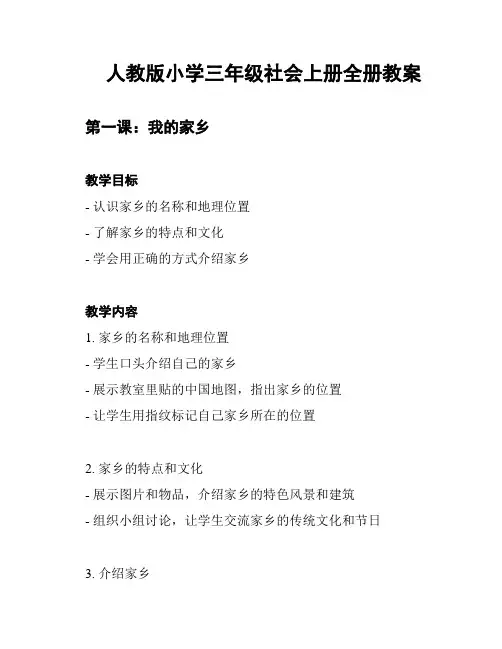 人教版小学三年级社会上册全册教案

第一课：我的家乡

教学目标

- 认识家乡的名称和地理位置
- 了解家乡的特点和文化
- 学会用正确的方式介绍家乡

教学内容

1. 家乡的名称和地理位置
- 学生口头介绍自己的家乡
- 展示教室里贴的中国地图，指出家乡的位置
- 让学生用指纹标记自己家乡所在的位置

2. 家乡的特点和文化
- 展示图片和物品，介绍家乡的特色风景和建筑
- 组织小组讨论，让学生交流家乡的传统文化和节日

3. 介绍家乡